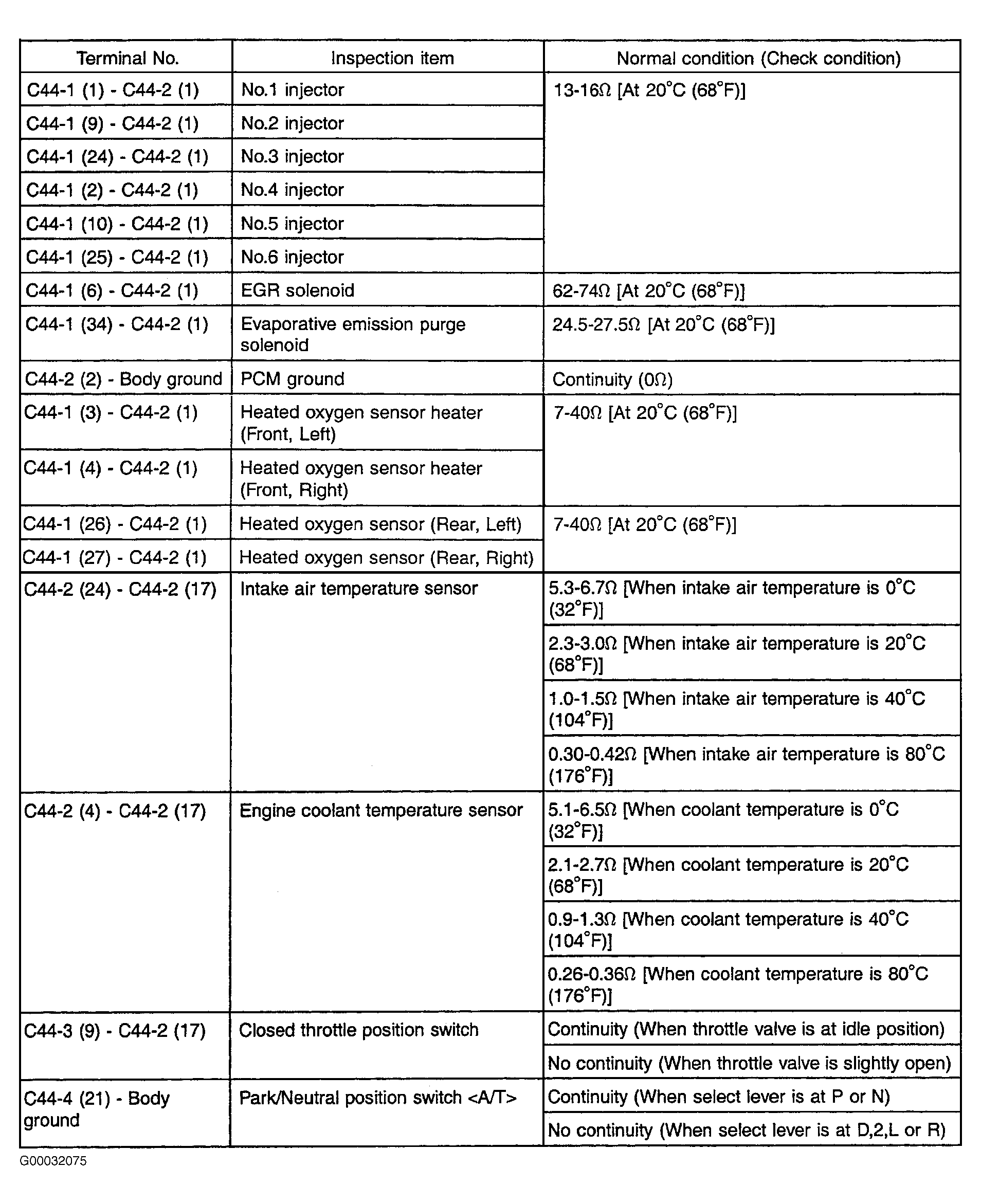 | Terminal No. | Inspection item | Normal condition (Check condition) |
|---|---|---|
| C44-1 (1) - C44-2 (1) | No.1 injector | 13-16Ω [At 20°C (68°F)] |
| C44-1 (9) - C44-2 (1) | No.2 injector | |
| C44-1 (24) - C44-2 (1) | No.3 injector | |
| C44-1 (2) - C44-2 (1) | No.4 injector | |
| C44-1 (10) - C44-2 (1) | No.5 injector | |
| C44-1 (25) - C44-2 (1) | No.6 injector | |
| C44-1 (6) - C44-2 (1) | EGR solenoid | 62-74Ω [At 20°C (68°F)] |
| C44-1 (34) - C44-2 (1) | Evaporative emission purge solenoid | 24.5-27.5Ω [At 20°C (68°F)] |
| C44-2 (2) - Body ground | PCM ground | Continuity (0Ω) |
| C44-1 (3) - C44-2 (1) | Heated oxygen sensor heater (Front, Left) | 7-40Ω [At 20°C (68°F)] |
| C44-1 (4) - C44-2 (1) | Heated oxygen sensor heater (Front, Right) | |
| C44-1 (26) - C44-2 (1) | Heated oxygen sensor (Rear, Left) | 7-40Ω [At 20°C (68°F)] |
| C44-1 (27) - C44-2 (1) | Heated oxygen sensor (Rear, Right) | |
| C44-2 (24) - C44-2 (17) | Intake air temperature sensor | 5.3-6.7Ω [When intake air temperature is 0°C (32°F)] |
| | | 2.3-3.0Ω [When intake air temperature is 20°C (68°F)] |
| | | 1.0-1.5Ω [When intake air temperature is 40°C (104°F)] |
| | | 0.30-0.42Ω [When intake air temperature is 80°C (176°F)] |
| C44-2 (4) - C44-2 (17) | Engine coolant temperature sensor | 5.1-6.5Ω [When coolant temperature is 0°C (32°F)] |
| | | 2.1-2.7Ω [When coolant temperature is 20°C (68°F)] |
| | | 0.9-1.3Ω [When coolant temperature is 40°C (104°F)] |
| | | 0.26-0.36Ω [When coolant temperature is 80°C (176°F)] |
| C44-3 (9) - C44-2 (17) | Closed throttle position switch | Continuity (When throttle valve is at idle position) |
| | | No continuity (When throttle valve is slightly open) |
| C44-4 (21) - Body ground | Park/Neutral position switch <A/T> | Continuity (When select lever is at P or N) |
| | | No continuity (When select lever is at D,2,L or R) |

G00032075